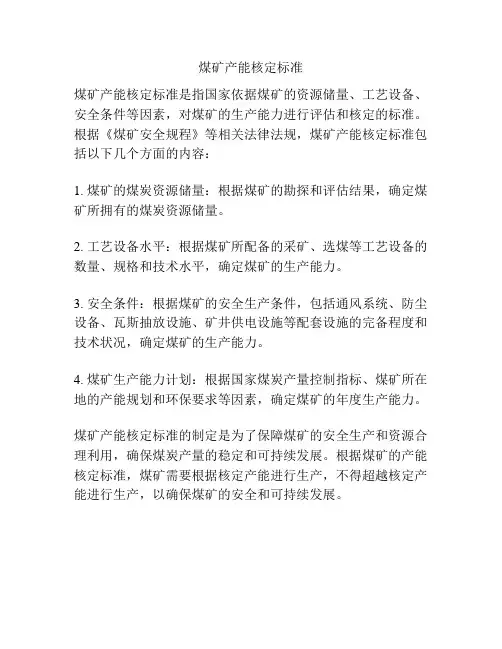 煤矿产能核定标准

煤矿产能核定标准是指国家依据煤矿的资源储量、工艺设备、安全条件等因素，对煤矿的生产能力进行评估和核定的标准。根据《煤矿安全规程》等相关法律法规，煤矿产能核定标准包括以下几个方面的内容：

1. 煤矿的煤炭资源储量：根据煤矿的勘探和评估结果，确定煤矿所拥有的煤炭资源储量。

2. 工艺设备水平：根据煤矿所配备的采矿、选煤等工艺设备的数量、规格和技术水平，确定煤矿的生产能力。

3. 安全条件：根据煤矿的安全生产条件，包括通风系统、防尘设备、瓦斯抽放设施、矿井供电设施等配套设施的完备程度和技术状况，确定煤矿的生产能力。

4. 煤矿生产能力计划：根据国家煤炭产量控制指标、煤矿所在地的产能规划和环保要求等因素，确定煤矿的年度生产能力。

煤矿产能核定标准的制定是为了保障煤矿的安全生产和资源合理利用，确保煤炭产量的稳定和可持续发展。根据煤矿的产能核定标准，煤矿需要根据核定产能进行生产，不得超越核定产能进行生产，以确保煤矿的安全和可持续发展。